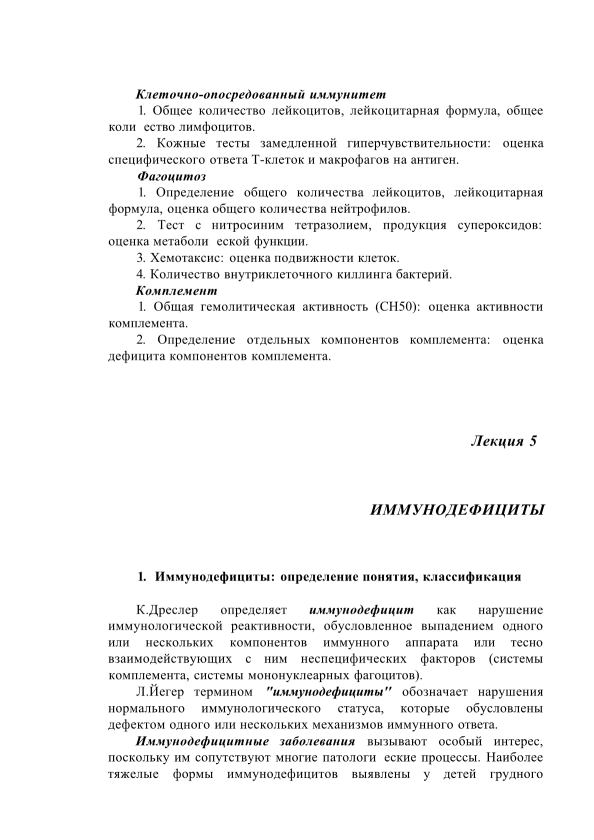 Клеточно-опосредованный иммунитет

1. Общее количество лейкоцитов, лейкоцитарная формула, общее коли ество лимфоцитов.

2. Кожные тесты замедленной гиперчувствительности: оценка специфического ответа Т-клеток и макрофагов на антиген.

Фагоцитоз

1. Определение общего количества лейкоцитов, лейкоцитарная формула, оценка общего количества нейтрофилов.

2. Тест с нитросиним тетразолием, продукция супероксидов: оценка метаболи еской функции.

3. Хемотаксис: оценка подвижности клеток.

4. Количество внутриклеточного киллинга бактерий.

Комплемент

1. Общая гемолитическая активность (СН50): оценка активности комплемента.

2. Определение отдельных компонентов комплемента: оценка дефицита компонентов комплемента.

Лекция 5

ИММУНОДЕФИЦИТЫ

1. Иммунодефициты: определение понятия, классификация

К.Дреслер определяет иммунодефицит как нарушение иммунологической реактивности, обусловленное выпадением одного или нескольких компонентов иммунного аппарата или тесно взаимодействующих с ним неспецифических факторов (системы комплемента, системы мононуклеарных фагоцитов).

Л.Йегер термином "иммунодефициты" обозначает нарушения нормального иммунологического статуса, которые обусловлены дефектом одного или нескольких механизмов иммунного ответа.

Иммунодефицитные заболевания вызывают особый интерес, поскольку им сопутствуют многие патологи еские процессы. Наиболее тяжелые формы иммунодефицитов выявлены у детей грудного